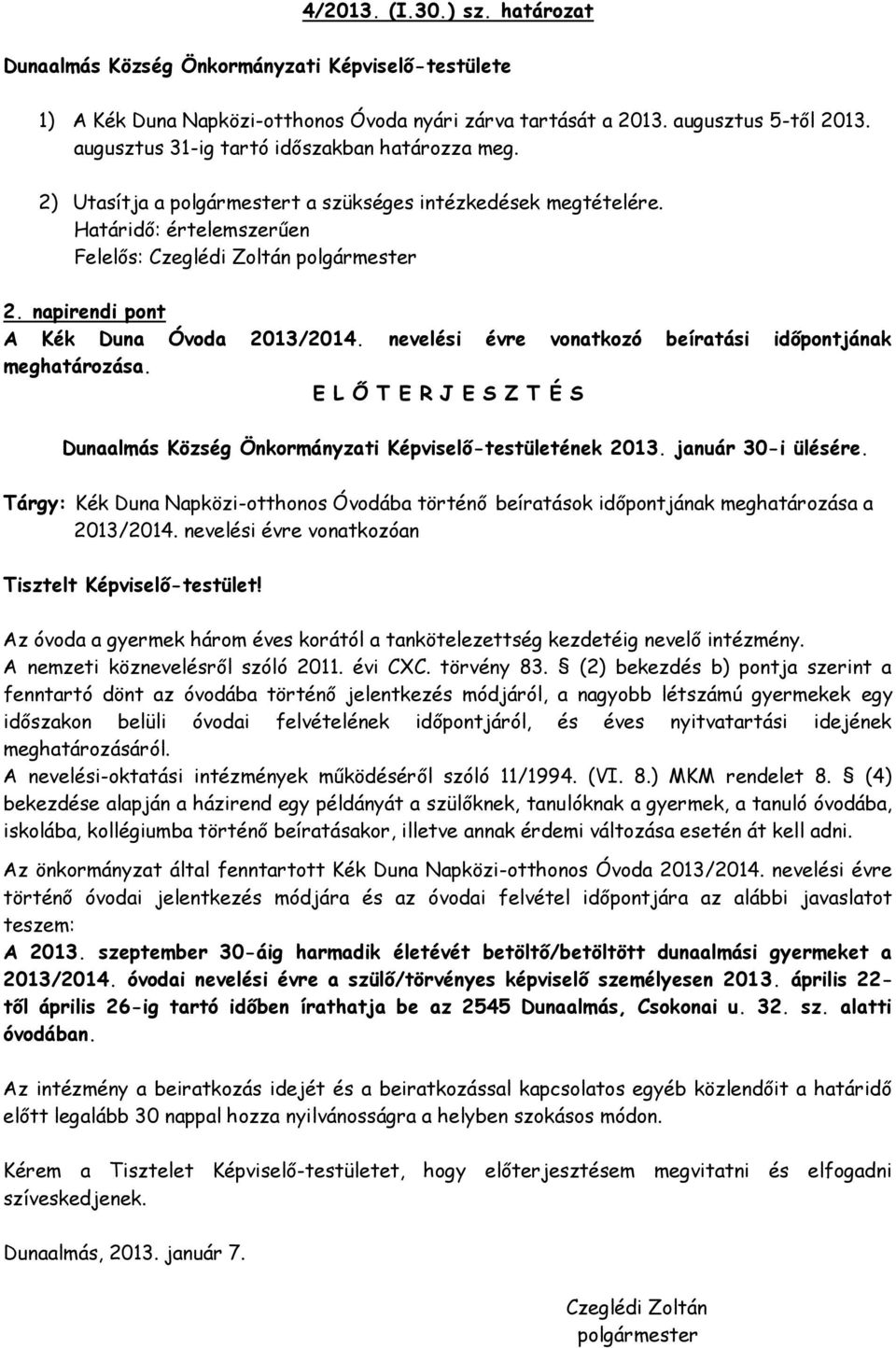 4/2013. (I.30.) sz. határozat

Dunaalmás Község Önkormányzati Képviselő-testülete

1) A Kék Duna Napközi-otthonos Óvoda nyári zárva tartását a 2013. augusztus 5-től 2013. augusztus 31-ig tartó időszakban határozza meg.

2) Utasítja a polgármestert a szükséges intézkedések megtételére.
Határidő: értelemszerűen
Felelős: Czeglédi Zoltán polgármester

2. napirendi pont
A Kék Duna Óvoda 2013/2014. nevelési évre vonatkozó beíratási időpontjának meghatározása.

E L Ő T E R J E S Z T É S

Dunaalmás Község Önkormányzati Képviselő-testületének 2013. január 30-i ülésére.

Tárgy: Kék Duna Napközi-otthonos Óvodába történő beíratások időpontjának meghatározása a 2013/2014. nevelési évre vonatkozóan

Tisztelt Képviselő-testület!

Az óvoda a gyermek három éves korától a tankötelezettség kezdetéig nevelő intézmény.
A nemzeti köznevelésről szóló 2011. évi CXC. törvény 83. § (2) bekezdés b) pontja szerint a fenntartó dönt az óvodába történő jelentkezés módjáról, a nagyobb létszámú gyermekek egy időszakon belüli óvodai felvételének időpontjáról, és éves nyitvatartási idejének meghatározásáról.
A nevelési-oktatási intézmények működéséről szóló 11/1994. (VI. 8.) MKM rendelet 8. § (4) bekezdése alapján a házirend egy példányát a szülőknek, tanulóknak a gyermek, a tanuló óvodába, iskolába, kollégiumba történő beíratásakor, illetve annak érdemi változása esetén át kell adni.

Az önkormányzat által fenntartott Kék Duna Napközi-otthonos Óvoda 2013/2014. nevelési évre történő óvodai jelentkezés módjára és az óvodai felvétel időpontjára az alábbi javaslatot teszem:
A 2013. szeptember 30-áig harmadik életévét betöltő/betöltött dunaalmási gyermeket a 2013/2014. óvodai nevelési évre a szülő/törvényes képviselő személyesen 2013. április 22-től április 26-ig tartó időben írathatja be az 2545 Dunaalmás, Csokonai u. 32. sz. alatti óvodában.

Az intézmény a beiratkozás idejét és a beiratkozással kapcsolatos egyéb közlendőit a határidő előtt legalább 30 nappal hozza nyilvánosságra a helyben szokásos módon.

Kérem a Tisztelet Képviselő-testületet, hogy előterjesztésem megvitatni és elfogadni szíveskedjenek.

Dunaalmás, 2013. január 7.

Czeglédi Zoltán
polgármester